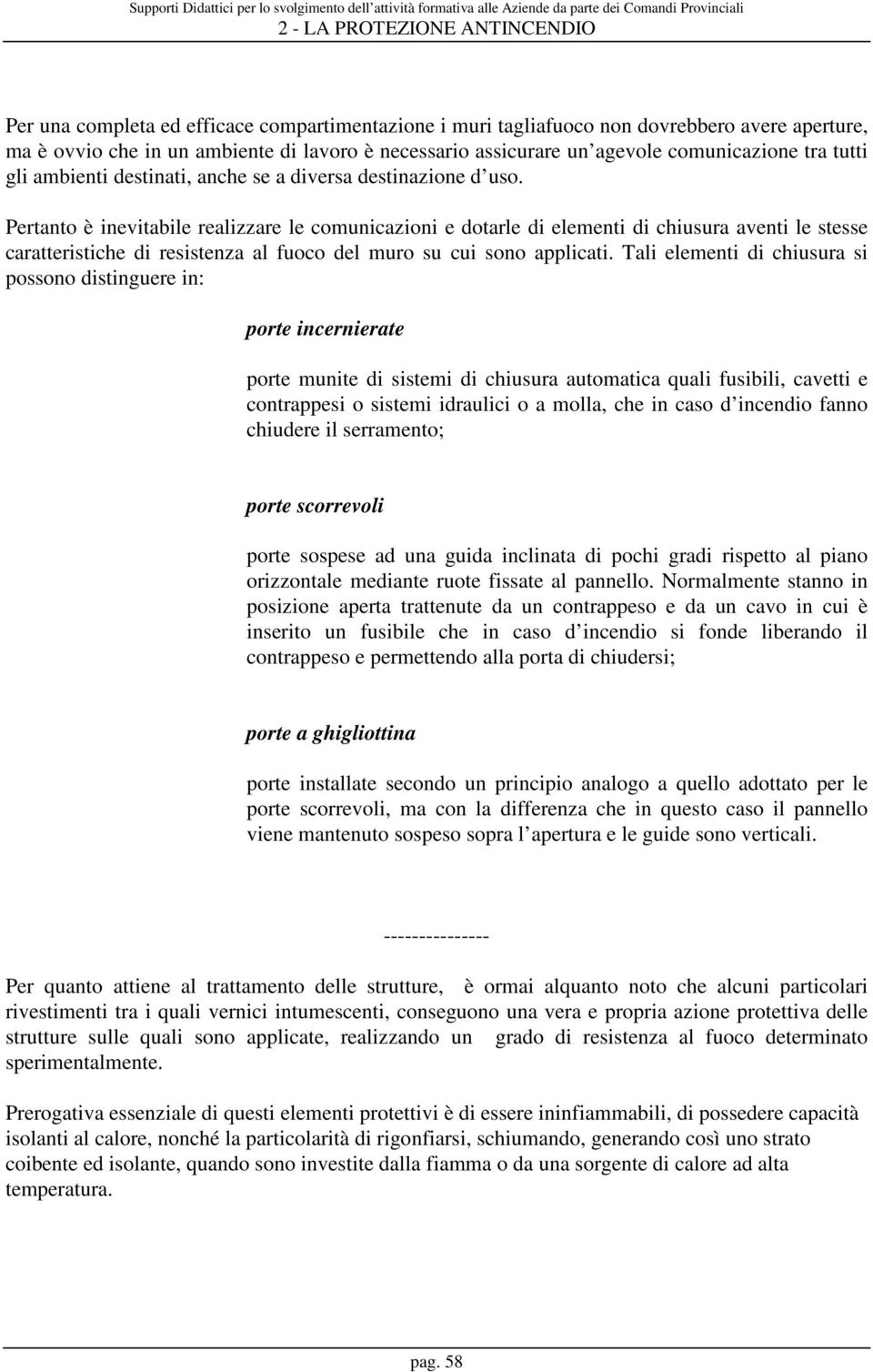 Supporti Didattici per lo svolgimento dell'attività formativa alle Aziende da parte dei Comandi Provinciali
2 - LA PROTEZIONE ANTINCENDIO

Per una completa ed efficace compartimentazione i muri tagliafuoco non dovrebbero avere aperture, ma è ovvio che in un ambiente di lavoro è necessario assicurare un'agevole comunicazione tra tutti gli ambienti destinati, anche se a diversa destinazione d'uso.

Pertanto è inevitabile realizzare le comunicazioni e dotarle di elementi di chiusura aventi le stesse caratteristiche di resistenza al fuoco del muro su cui sono applicati. Tali elementi di chiusura si possono distinguere in:

porte incernierate

porte munite di sistemi di chiusura automatica quali fusibili, cavetti e contrappesi o sistemi idraulici o a molla, che in caso d'incendio fanno chiudere il serramento;

porte scorrevoli

porte sospese ad una guida inclinata di pochi gradi rispetto al piano orizzontale mediante ruote fissate al pannello. Normalmente stanno in posizione aperta trattenute da un contrappeso e da un cavo in cui è inserito un fusibile che in caso d'incendio si fonde liberando il contrappeso e permettendo alla porta di chiudersi;

porte a ghigliottina

porte installate secondo un principio analogo a quello adottato per le porte scorrevoli, ma con la differenza che in questo caso il pannello viene mantenuto sospeso sopra l'apertura e le guide sono verticali.

---------------

Per quanto attiene al trattamento delle strutture, è ormai alquanto noto che alcuni particolari rivestimenti tra i quali vernici intumescenti, conseguono una vera e propria azione protettiva delle strutture sulle quali sono applicate, realizzando un grado di resistenza al fuoco determinato sperimentalmente.

Prerogativa essenziale di questi elementi protettivi è di essere ininfiammabili, di possedere capacità isolanti al calore, nonché la particolarità di rigonfiarsi, schiumando, generando così uno strato coibente ed isolante, quando sono investite dalla fiamma o da una sorgente di calore ad alta temperatura.

pag. 58